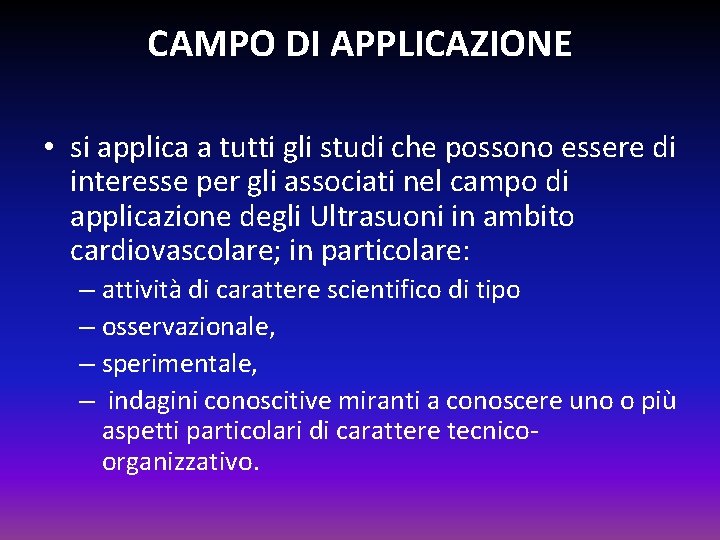 CAMPO DI APPLICAZIONE

• si applica a tutti gli studi che possono essere di interesse per gli associati nel campo di applicazione degli Ultrasuoni in ambito cardiovascolare; in particolare:
– attività di carattere scientifico di tipo
– osservazionale,
– sperimentale,
– indagini conoscitive miranti a conoscere uno o più aspetti particolari di carattere tecnico-organizzativo.